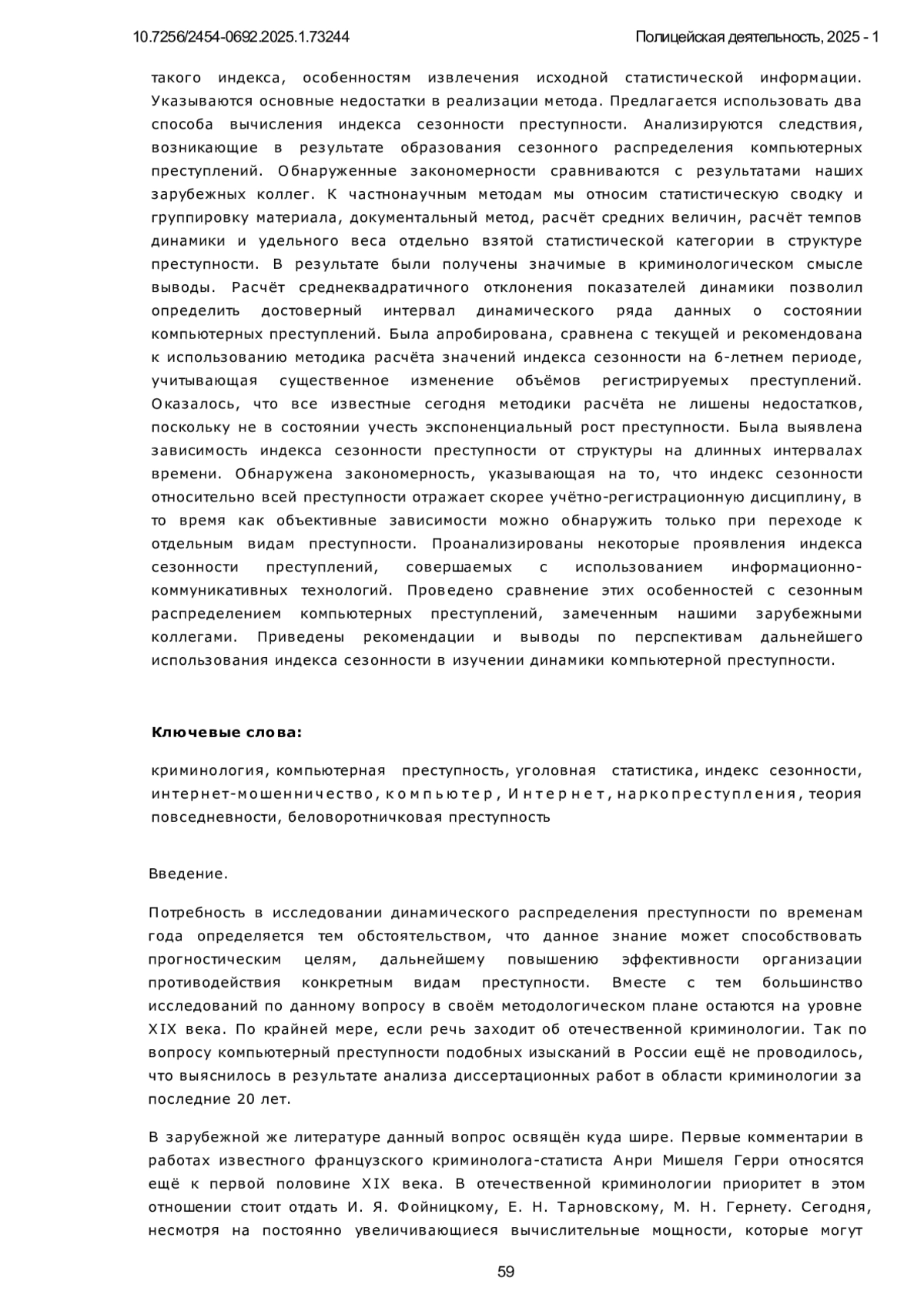 10.7256/2454-0692.2025.1.73244

Полицейская деятельность, 2025 - 1

такого индекса, особенностям извлечения исходной статистической информации. Указываются основные недостатки в реализации метода. Предлагается использовать два способа вычисления индекса сезонности преступности. Анализируются следствия, возникающие в результате образования сезонного распределения компьютерных преступлений. Обнаруженные закономерности сравниваются с результатами наших зарубежных коллег. К частнонаучным методам мы относим статистическую сводку и группировку материала, документальный метод, расчёт средних величин, расчёт темпов динамики и удельного веса отдельно взятой статистической категории в структуре преступности. В результате были получены значимые в криминологическом смысле выводы. Расчёт среднеквадратичного отклонения показателей динамики позволил определить достоверный интервал динамического ряда данных о состоянии компьютерных преступлений. Была апробирована, сравнена с текущей и рекомендована к использованию методика расчёта значений индекса сезонности на 6-летнем периоде, учитывающая существенное изменение объёмов регистрируемых преступлений. Оказалось, что все известные сегодня методики расчёта не лишены недостатков, поскольку не в состоянии учесть экспоненциальный рост преступности. Была выявлена зависимость индекса сезонности преступности от структуры на длинных интервалах времени. Обнаружена закономерность, указывающая на то, что индекс сезонности относительно всей преступности отражает скорее учётно-регистрационную дисциплину, в то время как объективные зависимости можно обнаружить только при переходе к отдельным видам преступности. Проанализированы некоторые проявления индекса сезонности преступлений, совершаемых с использованием информационно-коммуникативных технологий. Проведено сравнение этих особенностей с сезонным распределением компьютерных преступлений, замеченным нашими зарубежными коллегами. Приведены рекомендации и выводы по перспективам дальнейшего использования индекса сезонности в изучении динамики компьютерной преступности.

Ключевые слова:

криминология, компьютерная преступность, уголовная статистика, индекс сезонности, интернет-мошенничество, компьютер, Интернет, наркопреступления, теория повседневности, беловоротничковая преступность

Введение.

Потребность в исследовании динамического распределения преступности по временам года определяется тем обстоятельством, что данное знание может способствовать прогностическим целям, дальнейшему повышению эффективности организации противодействия конкретным видам преступности. Вместе с тем большинство исследований по данному вопросу в своём методологическом плане остаются на уровне XIX века. По крайней мере, если речь заходит об отечественной криминологии. Так по вопросу компьютерный преступности подобных изысканий в России ещё не проводилось, что выяснилось в результате анализа диссертационных работ в области криминологии за последние 20 лет.

В зарубежной же литературе данный вопрос освящён куда шире. Первые комментарии в работах известного французского криминолога-статиста Анри Мишеля Герри относятся ещё к первой половине XIX века. В отечественной криминологии приоритет в этом отношении стоит отдать И. Я. Фойницкому, Е. Н. Тарновскому, М. Н. Гернету. Сегодня, несмотря на постоянно увеличивающиеся вычислительные мощности, которые могут

59